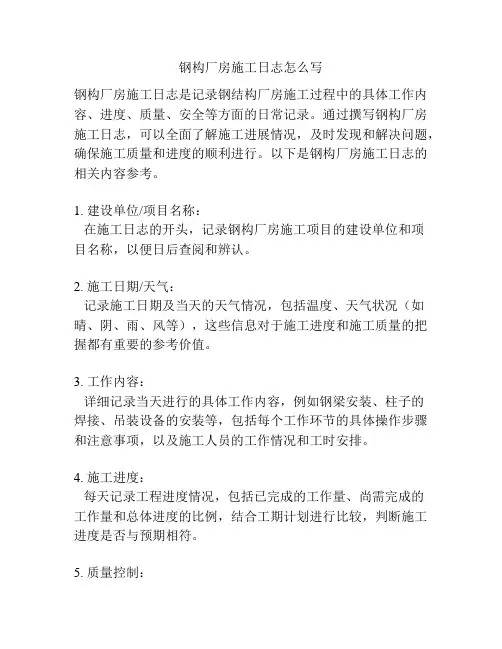 钢构厂房施工日志怎么写

钢构厂房施工日志是记录钢结构厂房施工过程中的具体工作内容、进度、质量、安全等方面的日常记录。通过撰写钢构厂房施工日志，可以全面了解施工进展情况，及时发现和解决问题，确保施工质量和进度的顺利进行。以下是钢构厂房施工日志的相关内容参考。

1. 建设单位/项目名称：
在施工日志的开头，记录钢构厂房施工项目的建设单位和项目名称，以便日后查阅和辨认。

2. 施工日期/天气：
记录施工日期及当天的天气情况，包括温度、天气状况（如晴、阴、雨、风等），这些信息对于施工进度和施工质量的把握都有重要的参考价值。

3. 工作内容：
详细记录当天进行的具体工作内容，例如钢梁安装、柱子的焊接、吊装设备的安装等，包括每个工作环节的具体操作步骤和注意事项，以及施工人员的工作情况和工时安排。

4. 施工进度：
每天记录工程进度情况，包括已完成的工作量、尚需完成的工作量和总体进度的比例，结合工期计划进行比较，判断施工进度是否与预期相符。

5. 质量控制：